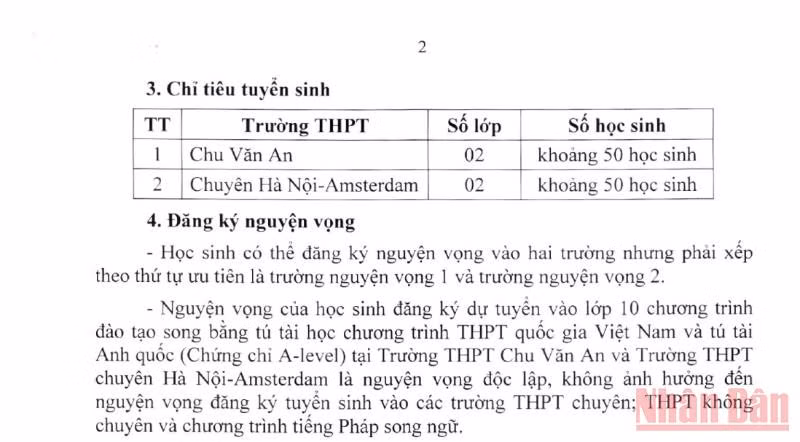 2

3. Chỉ tiêu tuyển sinh

| TT | Trường THPT | Số lớp | Số học sinh |
|---|---|---|---|
| 1 | Chu Văn An | 02 | khoảng 50 học sinh |
| 2 | Chuyên Hà Nội-Amsterdam | 02 | khoảng 50 học sinh |

4. Đăng ký nguyện vọng

- Học sinh có thể đăng ký nguyện vọng vào hai trường nhưng phải xếp theo thứ tự ưu tiên là trường nguyện vọng 1 và trường nguyện vọng 2.

- Nguyện vọng của học sinh đăng ký dự tuyển vào lớp 10 chương trình đào tạo song bằng tú tài học chương trình THPT quốc gia Việt Nam và tú tài Anh quốc (Chứng chỉ A-level) tại Trường THPT Chu Văn An và Trường THPT chuyên Hà Nội-Amsterdam là nguyện vọng độc lập, không ảnh hưởng đến nguyện vọng đăng ký tuyển sinh vào các trường THPT chuyên; THPT không chuyên và chương trình tiếng Pháp song ngữ.

Nhân Dân